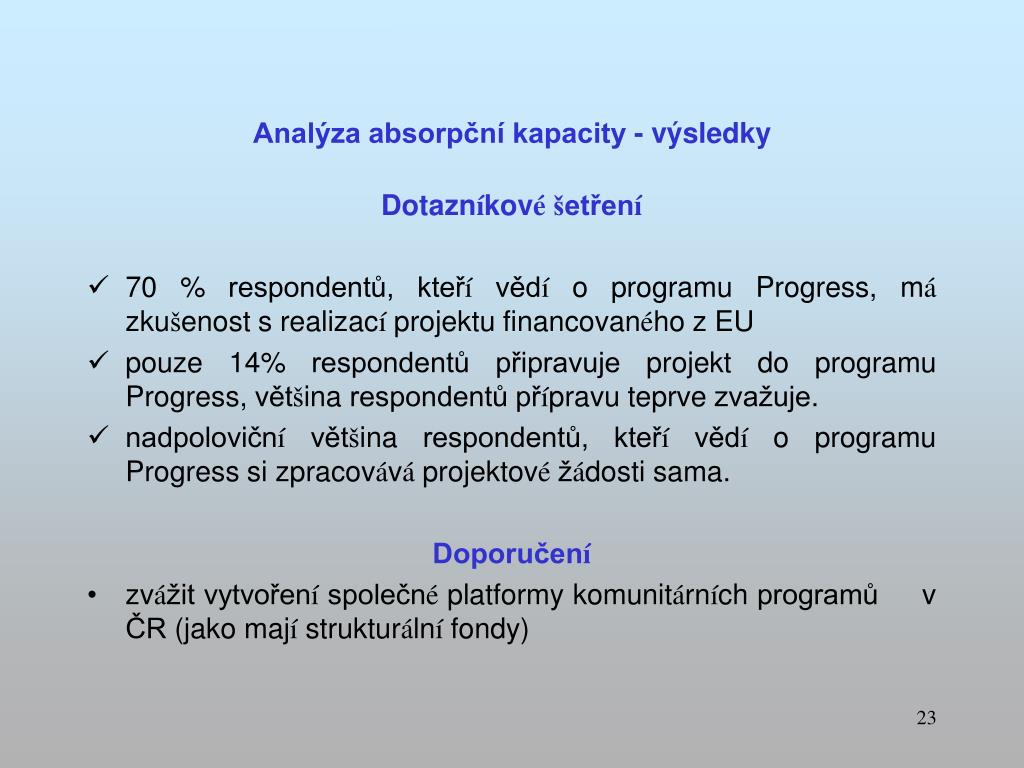 Analýza absorpční kapacity - výsledky

Dotazníkové šetření

✓ 70 % respondentů, kteří vědí o programu Progress, má zkušenost s realizací projektu financovaného z EU

✓ pouze 14% respondentů připravuje projekt do programu Progress, většina respondentů přípravu teprve zvažuje.

✓ nadpoloviční většina respondentů, kteří vědí o programu Progress si zpracovává projektové žádosti sama.

Doporučení

• zvážit vytvoření společné platformy komunitárních programů v ČR (jako mají strukturální fondy)

23